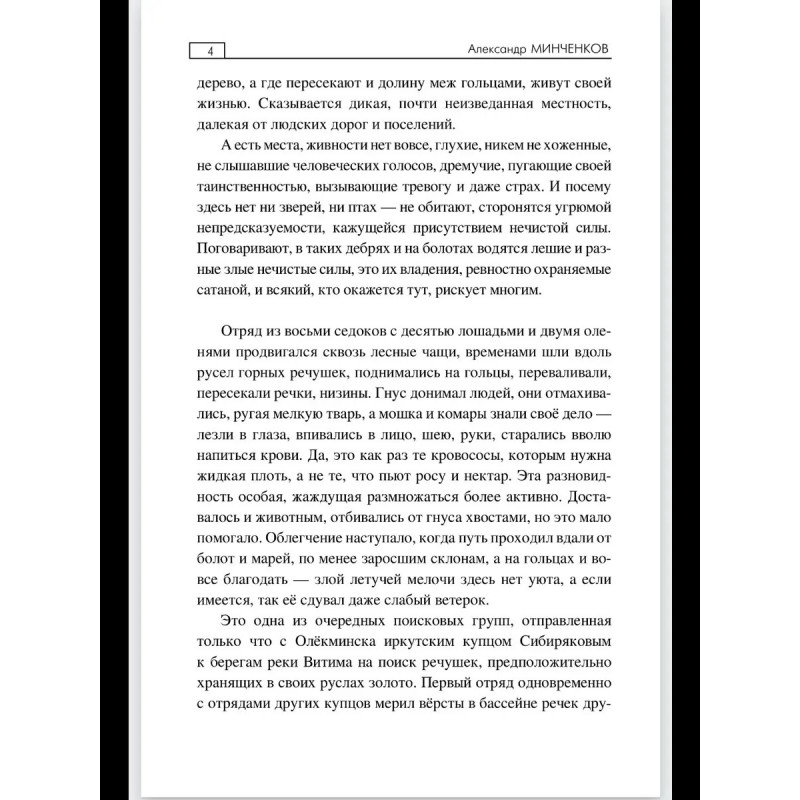 4

Александр МИНЧЕНКОВ

дерево, а где пересекают и долину меж гольцами, живут своей жизнью. Сказывается дикая, почти неизведанная местность, далекая от людских дорог и поселений.

А есть места, живности нет вовсе, глухие, никем не хоженные, не слышавшие человеческих голосов, дремучие, пугающие своей таинственностью, вызывающие тревогу и даже страх. И посему здесь нет ни зверей, ни птах — не обитают, сторонятся угрюмой непредсказуемости, кажущейся присутствием нечистой силы. Поговаривают, в таких дебрях и на болотах водятся лешие и разные злые нечистые силы, это их владения, ревностно охраняемые сатаной, и всякий, кто окажется тут, рискует многим.

Отряд из восьми седоков с десятью лошадьми и двумя оленями продвигался сквозь лесные чащи, временами шли вдоль русел горных речушек, поднимались на гольцы, переваливали, пересекали речки, низины. Гнус донимал людей, они отмахивались, ругая мелкую тварь, а мошка и комары знали своё дело — лезли в глаза, впивались в лицо, шею, руки, старались вволю напиться крови. Да, это как раз те кровососы, которым нужна жидкая плоть, а не те, что пьют росу и нектар. Эта разновидность особая, жаждущая размножаться более активно. Доставалось и животным, отбивались от гнуса хвостами, но это мало помогало. Облегчение наступало, когда путь проходил вдали от болот и марей, по менее заросшим склонам, а на гольцах и вовсе благодать — злой летучей мелочи здесь нет уюта, а если имеется, так её сдувал даже слабый ветерок.

Это одна из очередных поисковых групп, отправленная только что с Олёкминска иркутским купцом Сибиряковым к берегам реки Витима на поиск речушек, предположительно хранящих в своих руслах золото. Первый отряд одновременно с отрядами других купцов мерил вёрсты в бассейне речек дру-